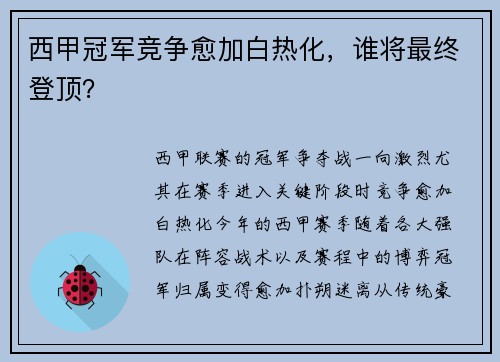 西甲冠军竞争愈加白热化，谁将最终登顶?

西甲联赛的冠军争夺战一向激烈尤其在赛季进入关键阶段时竞争愈加白热化今年的西甲赛季随着各大强队在阵容战术以及赛程中的博弈冠军归属变得愈加扑朔迷离从传统豪